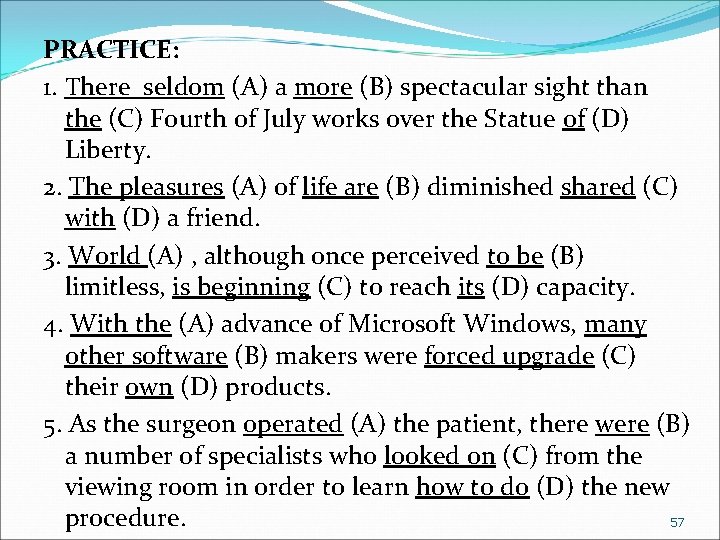 PRACTICE:

1. There seldom (A) a more (B) spectacular sight than the (C) Fourth of July works over the Statue of (D) Liberty.

2. The pleasures (A) of life are (B) diminished shared (C) with (D) a friend.

3. World (A) , although once perceived to be (B) limitless, is beginning (C) to reach its (D) capacity.

4. With the (A) advance of Microsoft Windows, many other software (B) makers were forced upgrade (C) their own (D) products.

5. As the surgeon operated (A) the patient, there were (B) a number of specialists who looked on (C) from the viewing room in order to learn how to do (D) the new procedure.

57